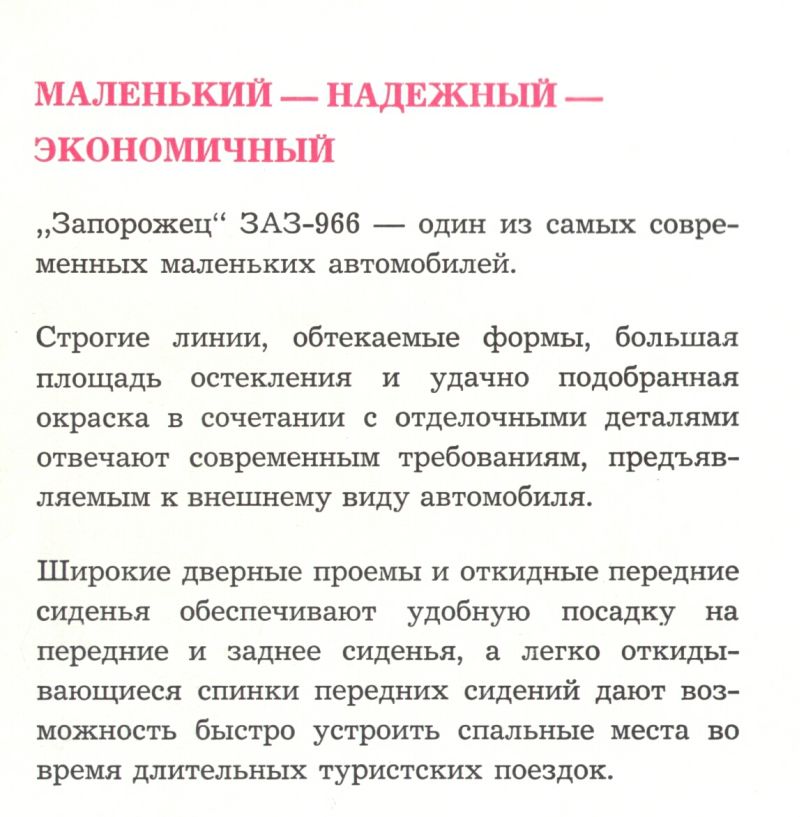 МАЛЕНЬКИЙ — НАДЕЖНЫЙ — ЭКОНОМИЧНЫЙ

„Запорожец“ ЗАЗ-966 — один из самых современных маленьких автомобилей.

Строгие линии, обтекаемые формы, большая площадь остекления и удачно подобранная окраска в сочетании с отделочными деталями отвечают современным требованиям, предъявляемым к внешнему виду автомобиля.

Широкие дверные проемы и откидные передние сиденья обеспечивают удобную посадку на передние и заднее сиденья, а легко откидывающиеся спинки передних сидений дают возможность быстро устроить спальные места во время длительных туристских поездок.